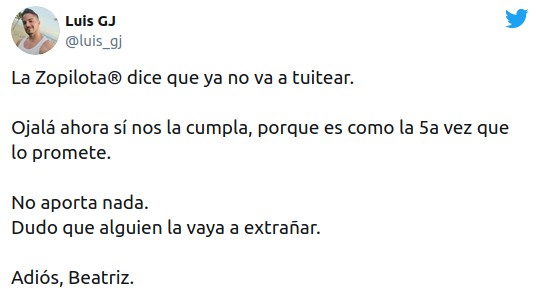 Luis GJ
@luis_gj

La Zopilota® dice que ya no va a tuitear.

Ojalá ahora sí nos la cumpla, porque es como la 5a vez que lo promete.

No aporta nada.
Dudo que alguien la vaya a extrañar.

Adiós, Beatriz.